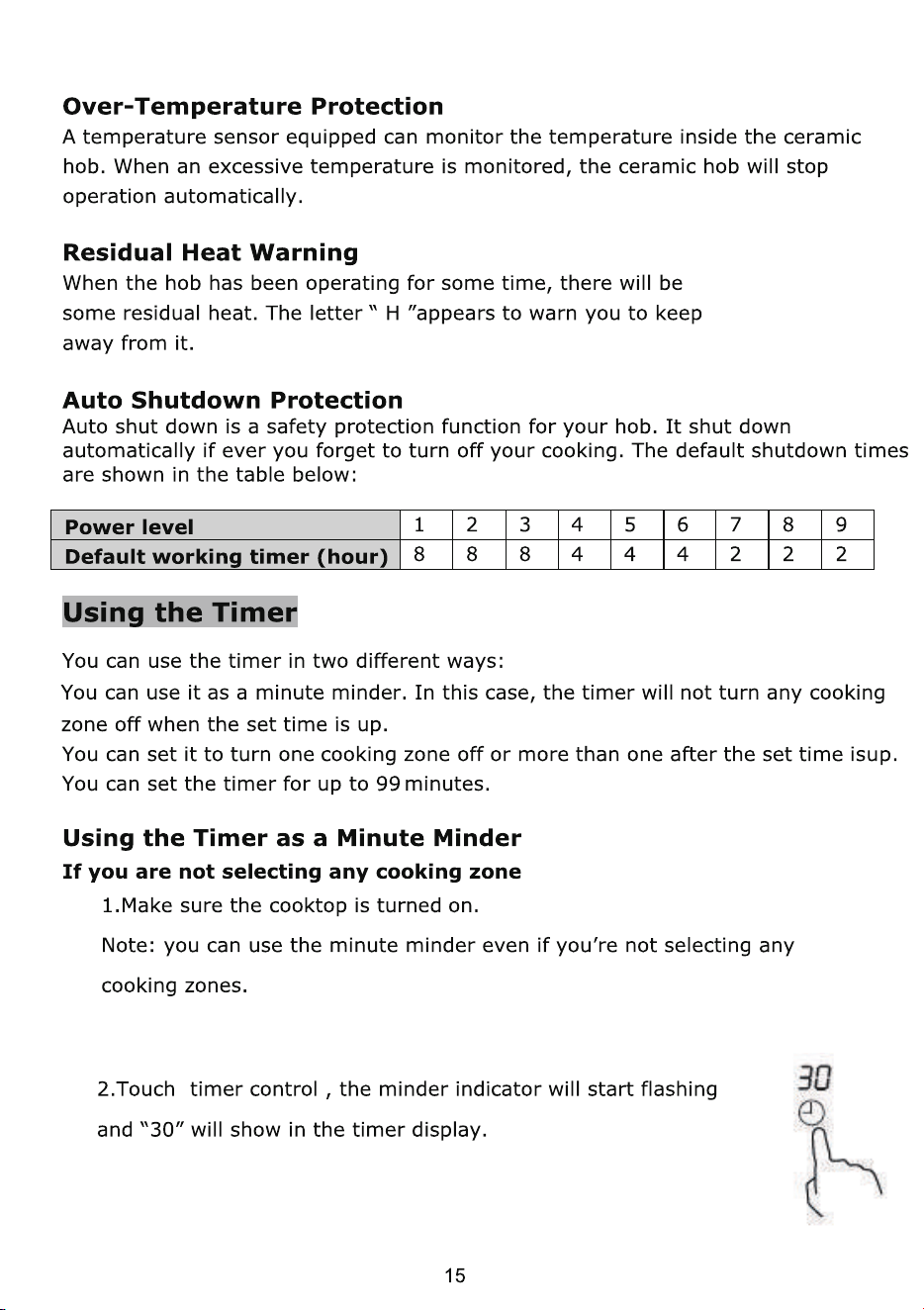 Over-Temperature Protection

A temperature sensor equipped can monitor the temperature inside the ceramic hob. When an excessive temperature is monitored, the ceramic hob will stop operation automatically.

Residual Heat Warning

When the hob has been operating for some time, there will be some residual heat. The letter " H "appears to warn you to keep away from it.

Auto Shutdown Protection

Auto shut down is a safety protection function for your hob. It shut down automatically if ever you forget to turn off your cooking. The default shutdown times are shown in the table below:

| Power level | 1 | 2 | 3 | 4 | 5 | 6 | 7 | 8 | 9 |
|---|---|---|---|---|---|---|---|---|---|
| Default working timer (hour) | 8 | 8 | 8 | 4 | 4 | 4 | 2 | 2 | 2 |

Using the Timer

You can use the timer in two different ways:

You can use it as a minute minder. In this case, the timer will not turn any cooking zone off when the set time is up.

You can set it to turn one cooking zone off or more than one after the set time isup.

You can set the timer for up to 99 minutes.

Using the Timer as a Minute Minder

If you are not selecting any cooking zone

1.Make sure the cooktop is turned on.

Note: you can use the minute minder even if you're not selecting any cooking zones.

2.Touch timer control , the minder indicator will start flashing and "30" will show in the timer display.

30

15